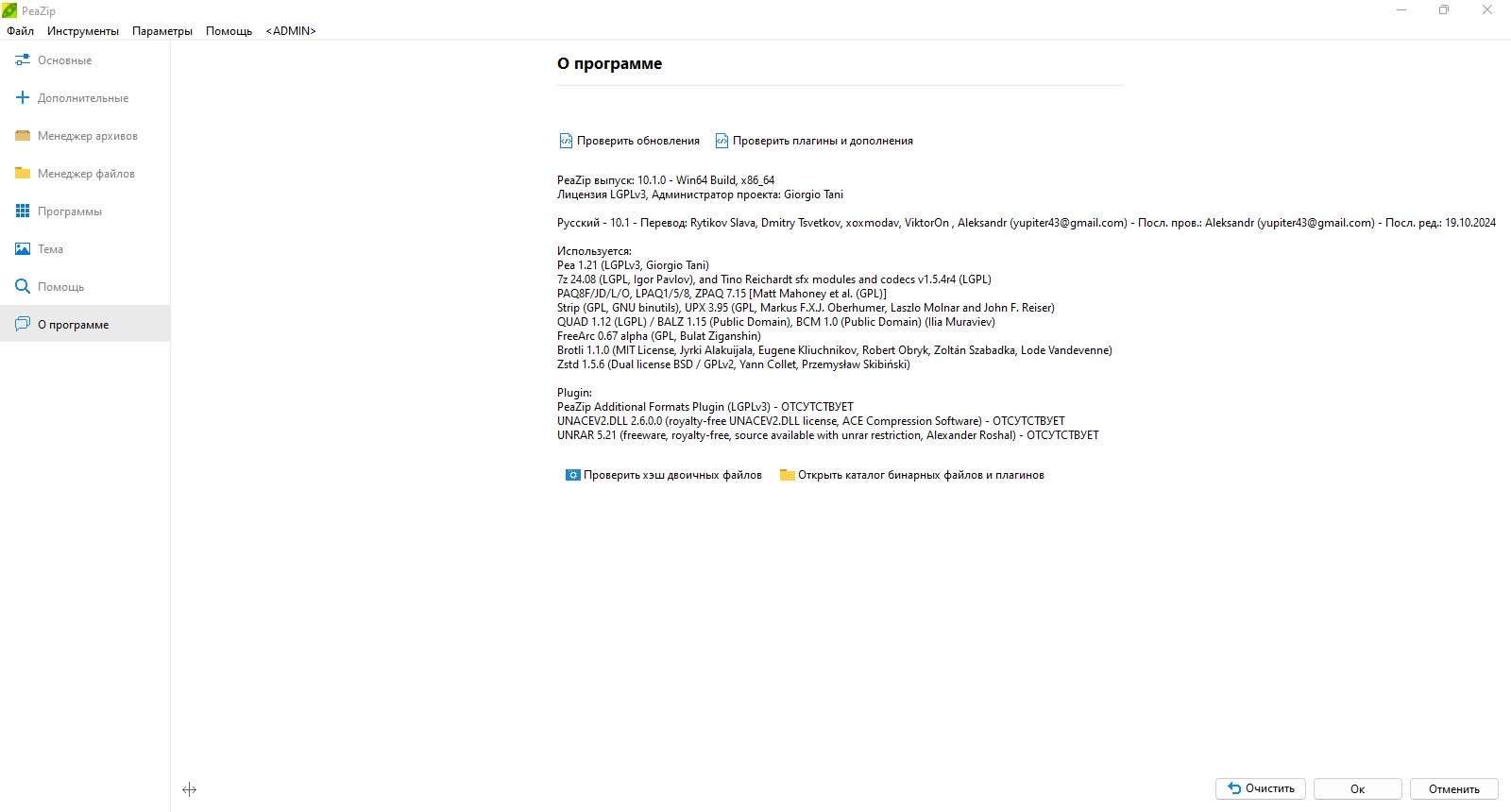 PeaZip

Файл Инструменты Параметры Помощь <ADMIN>

Основные
Дополнительные
Менеджер архивов
Менеджер файлов
Программы
Тема
Помощь
О программе

О программе

Проверить обновления Проверить плагины и дополнения

PeaZip выпуск: 10.1.0 - Win64 Build, x86_64
Лицензия LGPLv3, Администратор проекта: Giorgio Tani

Русский - 10.1 - Перевод: Rytikov Slava, Dmitry Tsvetkov, xoxmodav, ViktorOn , Aleksandr (yupiter43@gmail.com) - Посл. пров.: Aleksandr (yupiter43@gmail.com) - Посл. ред.: 19.10.2024

Используется:
Pea 1.21 (LGPLv3, Giorgio Tani)
7z 24.08 (LGPL, Igor Pavlov), and Tino Reichardt sfx modules and codecs v1.5.4r4 (LGPL)
PAQ8F/JD/L/O, LPAQ1/5/8, ZPAQ 7.15 [Matt Mahoney et al. (GPL)]
Strip (GPL, GNU binutils), UPX 3.95 (GPL, Markus F.X.J. Oberhumer, Laszlo Molnar and John F. Reiser)
QUAD 1.12 (LGPL) / BALZ 1.15 (Public Domain), BCM 1.0 (Public Domain) (Ilia Muraviev)
FreeArc 0.67 alpha (GPL, Bulat Ziganshin)
Brotli 1.1.0 (MIT License, Jyrki Alakuijala, Eugene Kliuchnikov, Robert Obryk, Zoltán Szabadka, Lode Vandevenne)
Zstd 1.5.6 (Dual license BSD / GPLv2, Yann Collet, Przemysław Skibiński)

Plugin:
PeaZip Additional Formats Plugin (LGPLv3) - ОТСУТСТВУЕТ
UNACEV2.DLL 2.6.0.0 (royalty-free UNACEV2.DLL license, ACE Compression Software) - ОТСУТСТВУЕТ
UNRAR 5.21 (freeware, royalty-free, source available with unrar restriction, Alexander Roshal) - ОТСУТСТВУЕТ

Проверить хэш двоичных файлов Открыть каталог бинарных файлов и плагинов

Очистить Ок Отменить